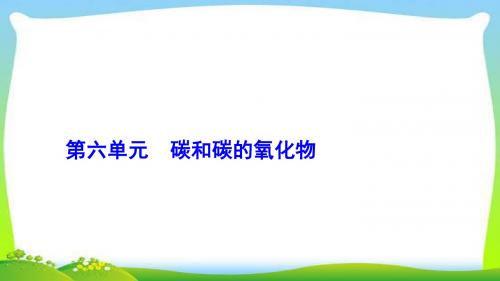 第六单元　碳和碳的氧化物